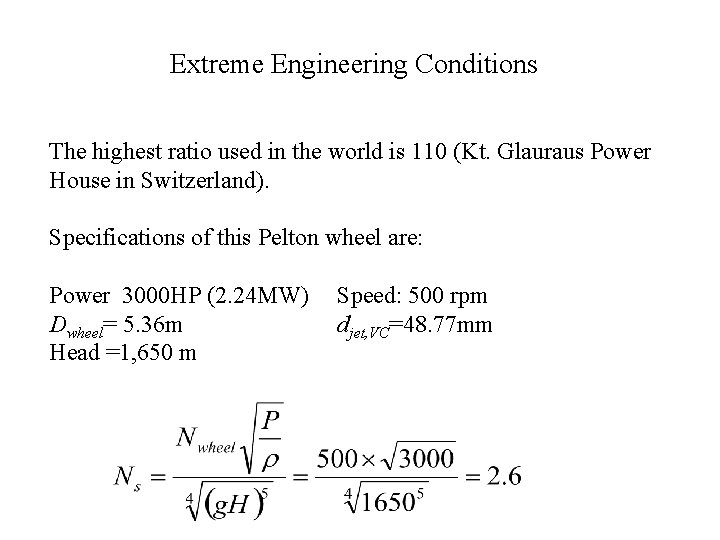 Extreme Engineering Conditions

The highest ratio used in the world is 110 (Kt. Glauraus Power House in Switzerland).

Specifications of this Pelton wheel are:

Power 3000HP (2.24MW) Speed: 500 rpm
$D_{wheel}$= 5.36m $d_{jet,VC}$=48.77mm
Head =1,650 m

$N_s = \frac{N_{wheel}\sqrt{\frac{P}{\rho}}}{\sqrt[4]{(gH)^5}} = \frac{500 \times \sqrt{3000}}{\sqrt[4]{1650^5}} = 2.6$